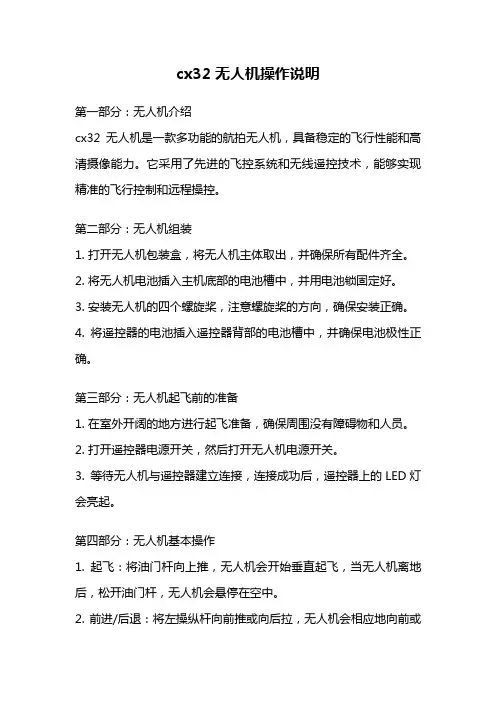 cx32 无人机操作说明

第一部分：无人机介绍

cx32 无人机是一款多功能的航拍无人机，具备稳定的飞行性能和高清摄像能力。它采用了先进的飞控系统和无线遥控技术，能够实现精准的飞行控制和远程操控。

第二部分：无人机组装

1. 打开无人机包装盒，将无人机主体取出，并确保所有配件齐全。

2. 将无人机电池插入主机底部的电池槽中，并用电池锁固定好。

3. 安装无人机的四个螺旋桨，注意螺旋桨的方向，确保安装正确。

4. 将遥控器的电池插入遥控器背部的电池槽中，并确保电池极性正确。

第三部分：无人机起飞前的准备

1. 在室外开阔的地方进行起飞准备，确保周围没有障碍物和人员。

2. 打开遥控器电源开关，然后打开无人机电源开关。

3. 等待无人机与遥控器建立连接，连接成功后，遥控器上的 LED 灯会亮起。

第四部分：无人机基本操作

1. 起飞：将油门杆向上推，无人机会开始垂直起飞，当无人机离地后，松开油门杆，无人机会悬停在空中。

2. 前进/后退：将左操纵杆向前推或向后拉，无人机会相应地向前或